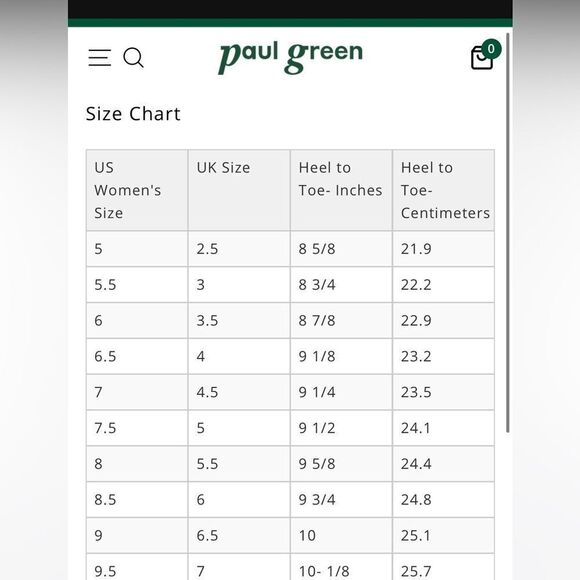 paul green

0

Size Chart

| US Women's Size | UK Size | Heel to Toe- Inches | Heel to Toe- Centimeters |
|---|---|---|---|
| 5 | 2.5 | 8 5/8 | 21.9 |
| 5.5 | 3 | 8 3/4 | 22.2 |
| 6 | 3.5 | 8 7/8 | 22.9 |
| 6.5 | 4 | 9 1/8 | 23.2 |
| 7 | 4.5 | 9 1/4 | 23.5 |
| 7.5 | 5 | 9 1/2 | 24.1 |
| 8 | 5.5 | 9 5/8 | 24.4 |
| 8.5 | 6 | 9 3/4 | 24.8 |
| 9 | 6.5 | 10 | 25.1 |
| 9.5 | 7 | 10- 1/8 | 25.7 |